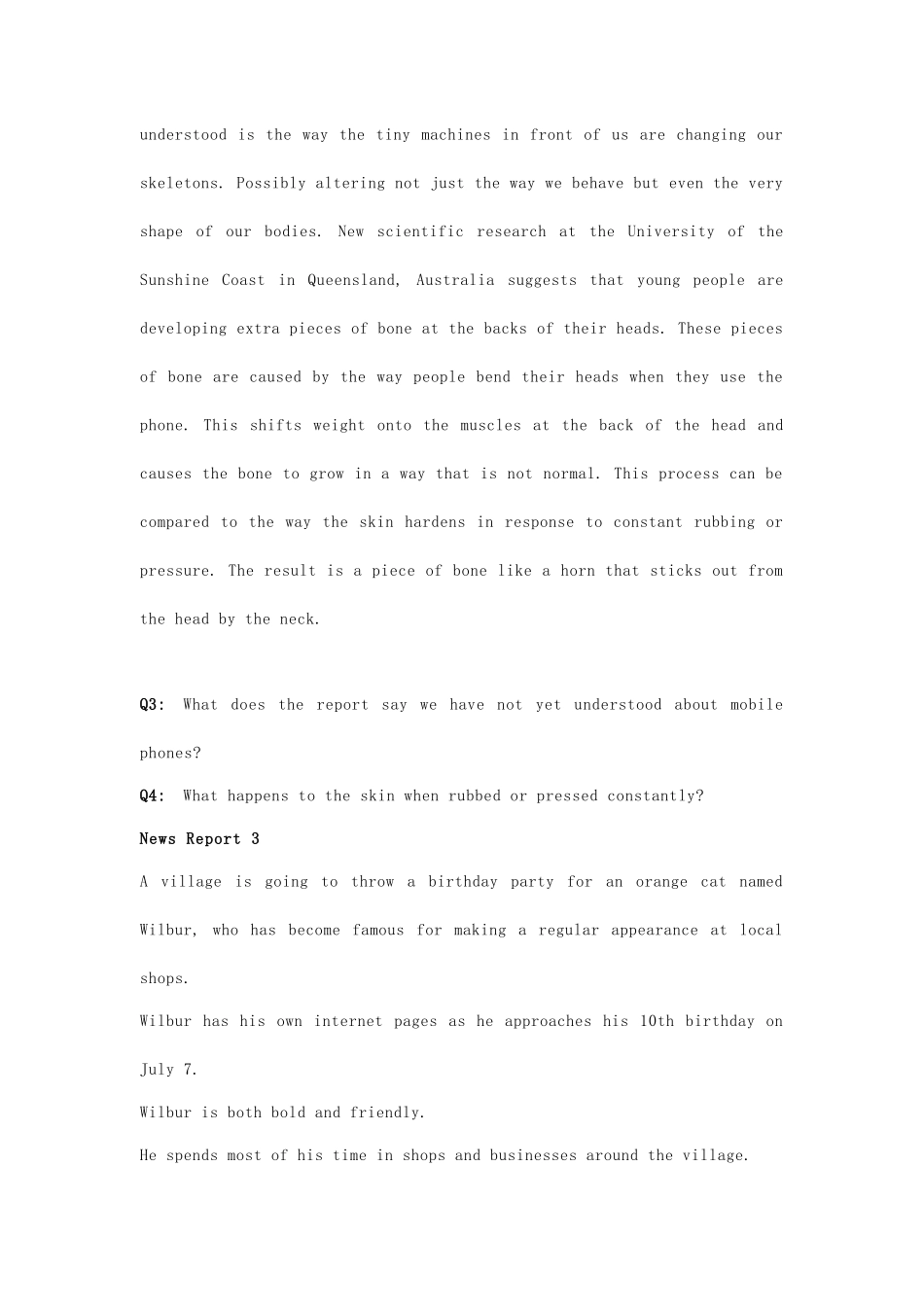 understood is the way the tiny machines in front of us are changing our skeletons. Possibly altering not just the way we behave but even the very shape of our bodies. New scientific research at the University of the Sunshine Coast in Queensland, Australia suggests that young people are developing extra pieces of bone at the backs of their heads. These pieces of bone are caused by the way people bend their heads when they use the phone. This shifts weight onto the muscles at the back of the head and causes the bone to grow in a way that is not normal. This process can be compared to the way the skin hardens in response to constant rubbing or pressure. The result is a piece of bone like a horn that sticks out from the head by the neck.

Q3: What does the report say we have not yet understood about mobile phones?

Q4: What happens to the skin when rubbed or pressed constantly?

News Report 3

A village is going to throw a birthday party for an orange cat named Wilbur, who has become famous for making a regular appearance at local shops.

Wilbur has his own internet pages as he approaches his 10th birthday on July 7.

Wilbur is both bold and friendly.

He spends most of his time in shops and businesses around the village.